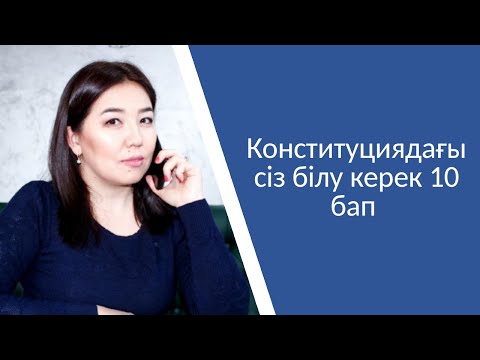 Конституциядағы сіз білу керек 10 бап